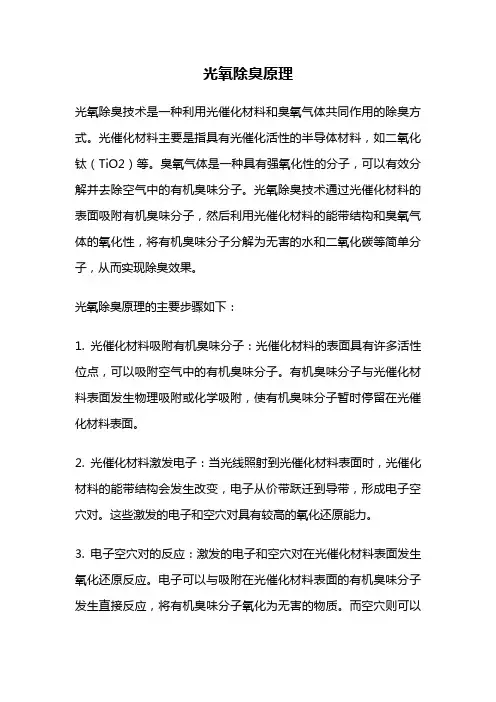 光氧除臭原理

光氧除臭技术是一种利用光催化材料和臭氧气体共同作用的除臭方式。光催化材料主要是指具有光催化活性的半导体材料，如二氧化钛（TiO2）等。臭氧气体是一种具有强氧化性的分子，可以有效分解并去除空气中的有机臭味分子。光氧除臭技术通过光催化材料的表面吸附有机臭味分子，然后利用光催化材料的能带结构和臭氧气体的氧化性，将有机臭味分子分解为无害的水和二氧化碳等简单分子，从而实现除臭效果。

光氧除臭原理的主要步骤如下：

1. 光催化材料吸附有机臭味分子：光催化材料的表面具有许多活性位点，可以吸附空气中的有机臭味分子。有机臭味分子与光催化材料表面发生物理吸附或化学吸附，使有机臭味分子暂时停留在光催化材料表面。

2. 光催化材料激发电子：当光线照射到光催化材料表面时，光催化材料的能带结构会发生改变，电子从价带跃迁到导带，形成电子空穴对。这些激发的电子和空穴对具有较高的氧化还原能力。

3. 电子空穴对的反应：激发的电子和空穴对在光催化材料表面发生氧化还原反应。电子可以与吸附在光催化材料表面的有机臭味分子发生直接反应，将有机臭味分子氧化为无害的物质。而空穴则可以